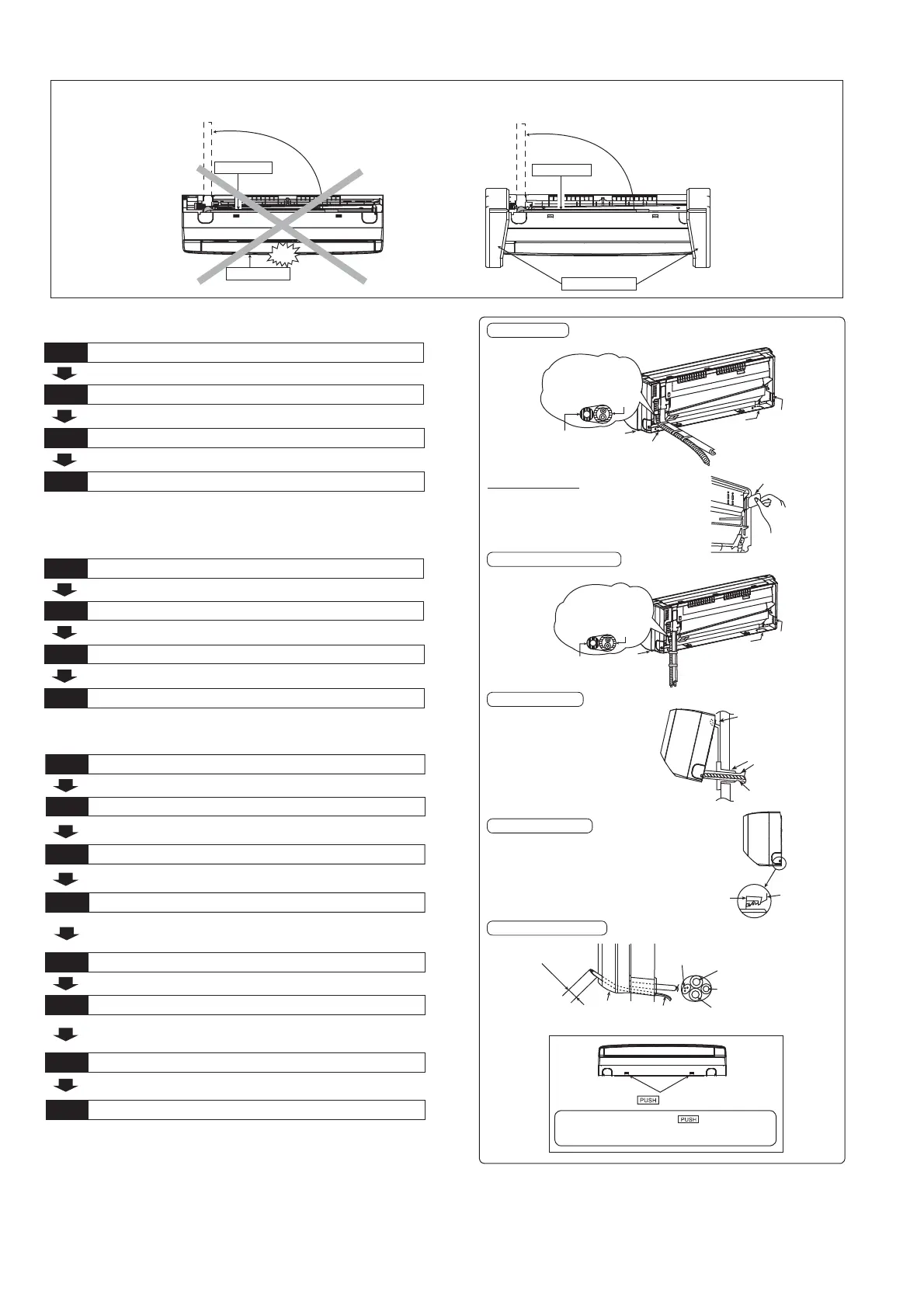 PUSH

PUSH